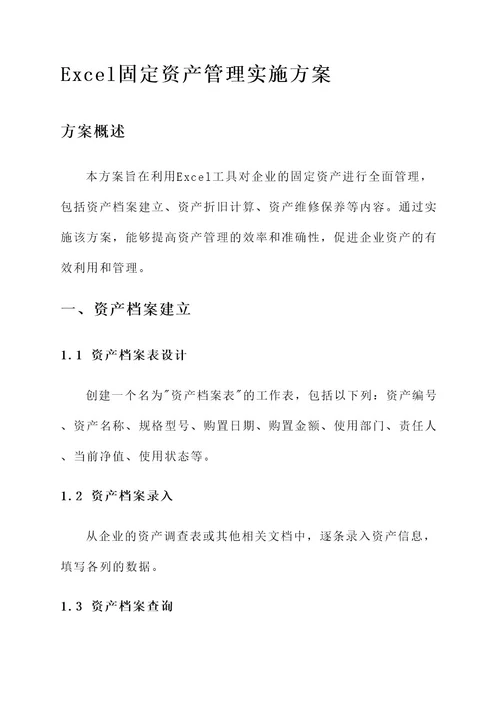 Excel固定资产管理实施方案

方案概述

本方案旨在利用Excel工具对企业的固定资产进行全面管理，包括资产档案建立、资产折旧计算、资产维修保养等内容。通过实施该方案，能够提高资产管理的效率和准确性，促进企业资产的有效利用和管理。

一、资产档案建立

1.1 资产档案表设计

创建一个名为"资产档案表"的工作表，包括以下列：资产编号、资产名称、规格型号、购置日期、购置金额、使用部门、责任人、当前净值、使用状态等。

1.2 资产档案录入

从企业的资产调查表或其他相关文档中，逐条录入资产信息，填写各列的数据。

1.3 资产档案查询